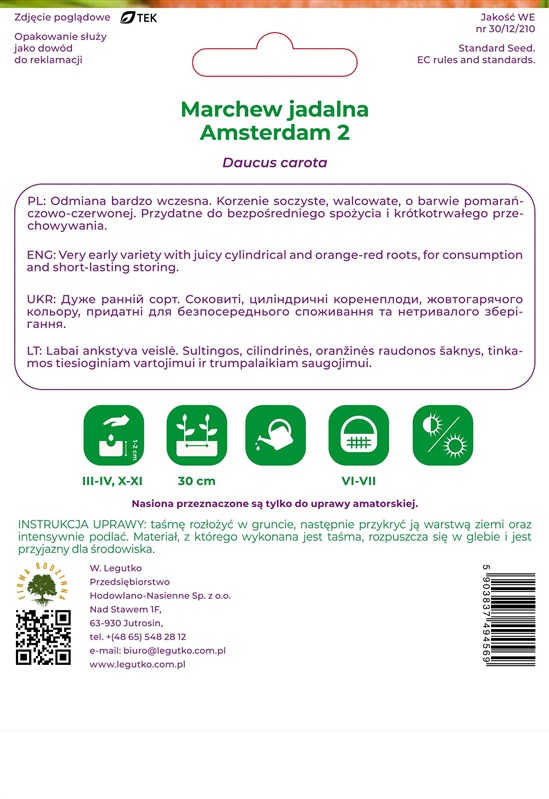 Zdjęcie poglądowe
TEK
Opakowanie służy jako dowód do reklamacji

Jakość WE nr 30/12/210
Standard Seed. EC rules and standards.

Marchew jadalna Amsterdam 2
Daucus carota

PL: Odmiana bardzo wczesna. Korzenie soczyste, walcowate, o barwie pomarańczowo-czerwonej. Przydatne do bezpośredniego spożycia i krótkotrwałego przechowywania.

ENG: Very early variety with juicy cylindrical and orange-red roots, for consumption and short-lasting storing.

UKR: Дуже ранній сорт. Соковиті, циліндричні коренеплоди, жовтогарячого кольору, придатні для безпосереднього споживання та нетривалого зберігання.

LT: Labai ankstyva veislė. Sultingos, cilindrinės, oranžinės raudonos šaknys, tinkamos tiesioginiam vartojimui ir trumpalaikiam saugojimui.

1-2 cm
III-IV, X-XI
30 cm
VI-VII

Nasiona przeznaczone są tylko do uprawy amatorskiej.

INSTRUKCJA UPRAWY: taśmę rozłożyć w gruncie, następnie przykryć ją warstwą ziemi oraz intensywnie podlać. Materiał, z którego wykonana jest taśma, rozpuszcza się w glebie i jest przyjazny dla środowiska.

FIRMA RODZINNA
W. Legutko
Przedsiębiorstwo Hodowlano-Nasienne Sp. z o.o.
Nad Stawem 1F,
63-930 Jutrosin,
tel. +(48 65) 548 28 12
e-mail: biuro@legutko.com.pl
www.legutko.com.pl

5 903837 494569